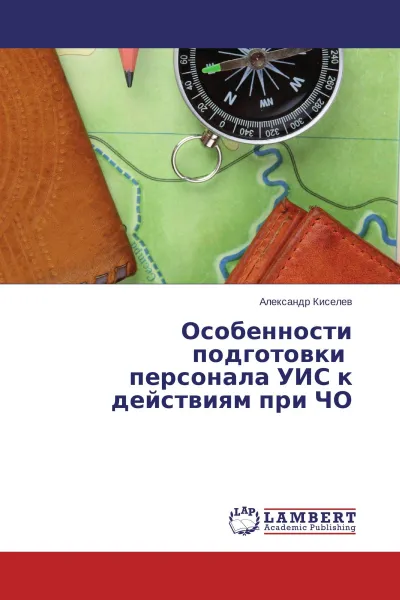 Александр Киселев

Особенности подготовки персонала УИС к действиям при ЧО

LAP LAMBERT Academic Publishing